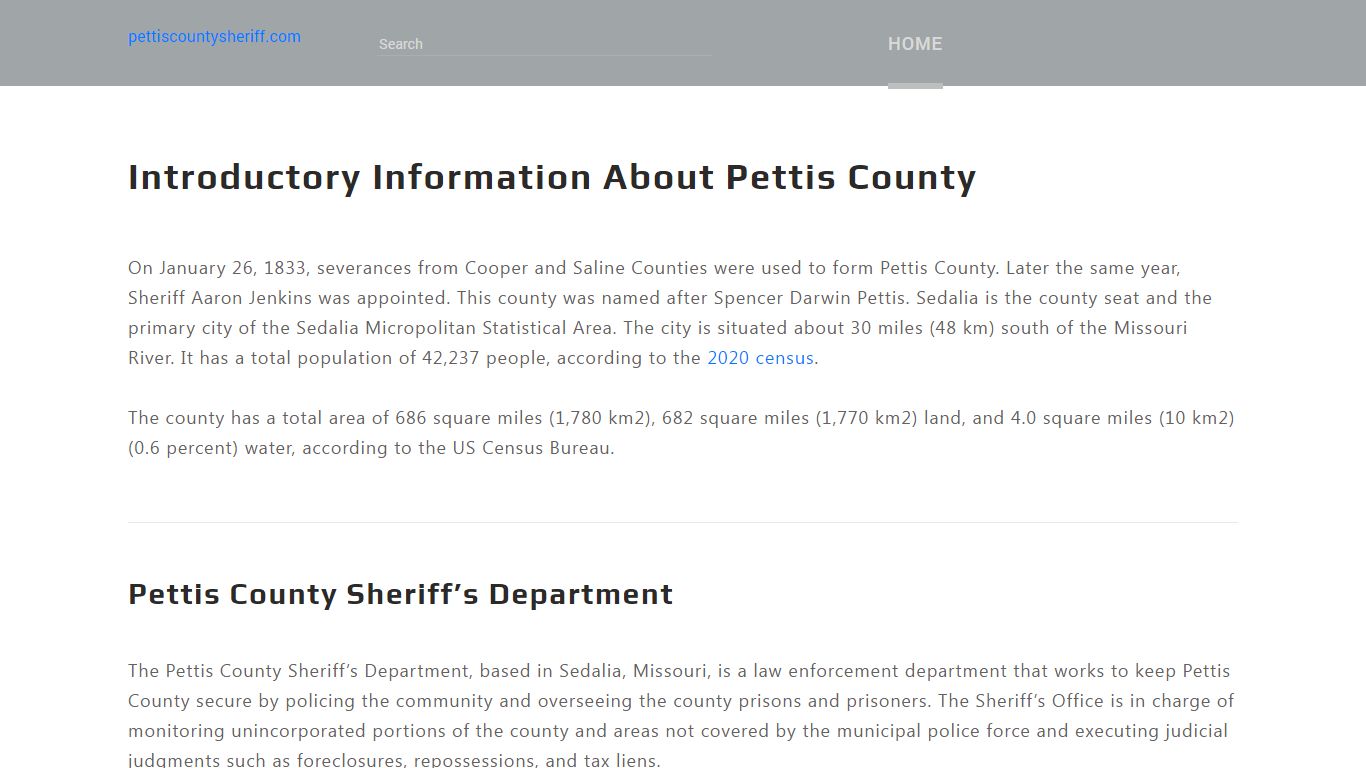 pettiscountysheriff.com

Search

HOME

Introductory Information About Pettis County

On January 26, 1833, severances from Cooper and Saline Counties were used to form Pettis County. Later the same year, Sheriff Aaron Jenkins was appointed. This county was named after Spencer Darwin Pettis. Sedalia is the county seat and the primary city of the Sedalia Micropolitan Statistical Area. The city is situated about 30 miles (48 km) south of the Missouri River. It has a total population of 42,237 people, according to the 2020 census.

The county has a total area of 686 square miles (1,780 km2), 682 square miles (1,770 km2) land, and 4.0 square miles (10 km2) (0.6 percent) water, according to the US Census Bureau.

Pettis County Sheriff’s Department

The Pettis County Sheriff’s Department, based in Sedalia, Missouri, is a law enforcement department that works to keep Pettis County secure by policing the community and overseeing the county prisons and prisoners. The Sheriff’s Office is in charge of monitoring unincorporated portions of the county and areas not covered by the municipal police force and executing judicial judgments such as foreclosures, repossessions, and tax liens.